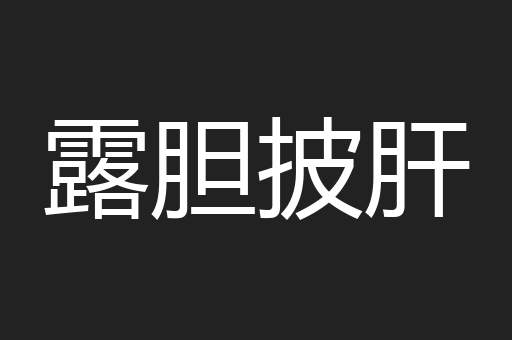 露胆披肝